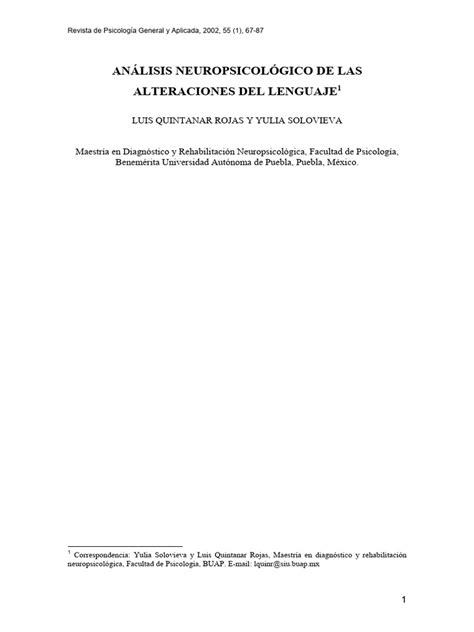 Revista de Psicología General y Aplicada, 2002, 55 (1), 67-87

ANÁLISIS NEUROPSICOLÓGICO DE LAS ALTERACIONES DEL LENGUAJE$^1$

LUIS QUINTANAR ROJAS Y YULIA SOLOVIEVA

Maestría en Diagnóstico y Rehabilitación Neuropsicológica, Facultad de Psicología, Benemérita Universidad Autónoma de Puebla, Puebla, México.

$^1$ Correspondencia: Yulia Solovieva y Luis Quintanar Rojas, Maestría en diagnóstico y rehabilitación neuropsicológica, Facultad de Psicología, BUAP. E-mail: lquinr@siu.buap.mx

1